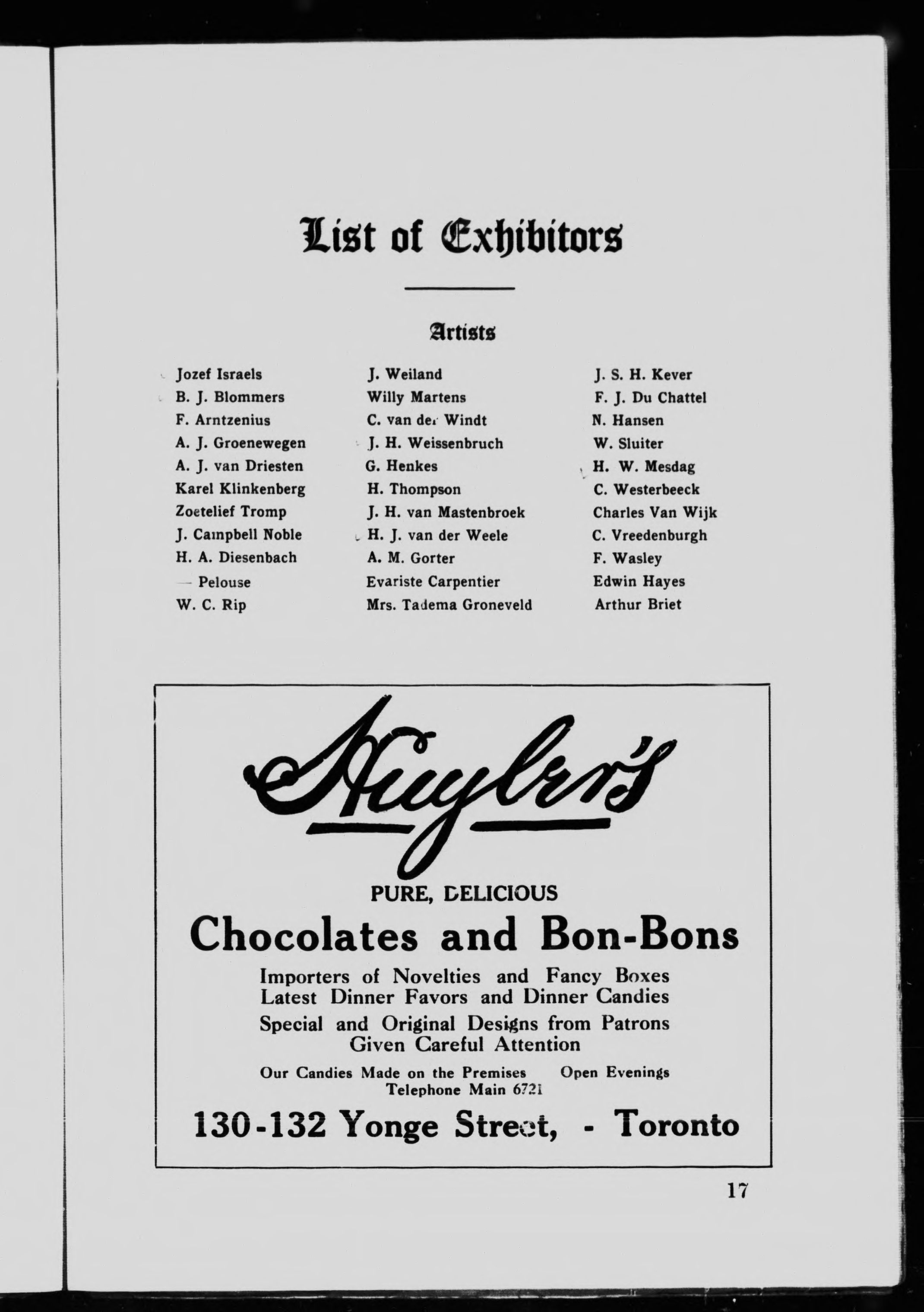 List of Exhibitors

Artists

Jozef Israels
B. J. Blommers
F. Arntzenius
A. J. Groenewegen
A. J. van Driesten
Karel Klinkenberg
Zoetelief Tromp
J. Campbell Noble
H. A. Diesenbach
— Pelouse
W. C. Rip

J. Weiland
Willy Martens
C. van der Windt
J. H. Weissenbruch
G. Henkes
H. Thompson
J. H. van Mastenbroek
H. J. van der Weele
A. M. Gorter
Evariste Carpentier
Mrs. Tadema Groneveld

J. S. H. Kever
F. J. Du Chattel
N. Hansen
W. Sluiter
H. W. Mesdag
C. Westerbeeck
Charles Van Wijk
C. Vreedenburgh
F. Wasley
Edwin Hayes
Arthur Briet

Huyler's

PURE, DELICIOUS
Chocolates and Bon-Bons
Importers of Novelties and Fancy Boxes
Latest Dinner Favors and Dinner Candies
Special and Original Designs from Patrons Given Careful Attention
Our Candies Made on the Premises Open Evenings
Telephone Main 6721
130-132 Yonge Street, - Toronto

17